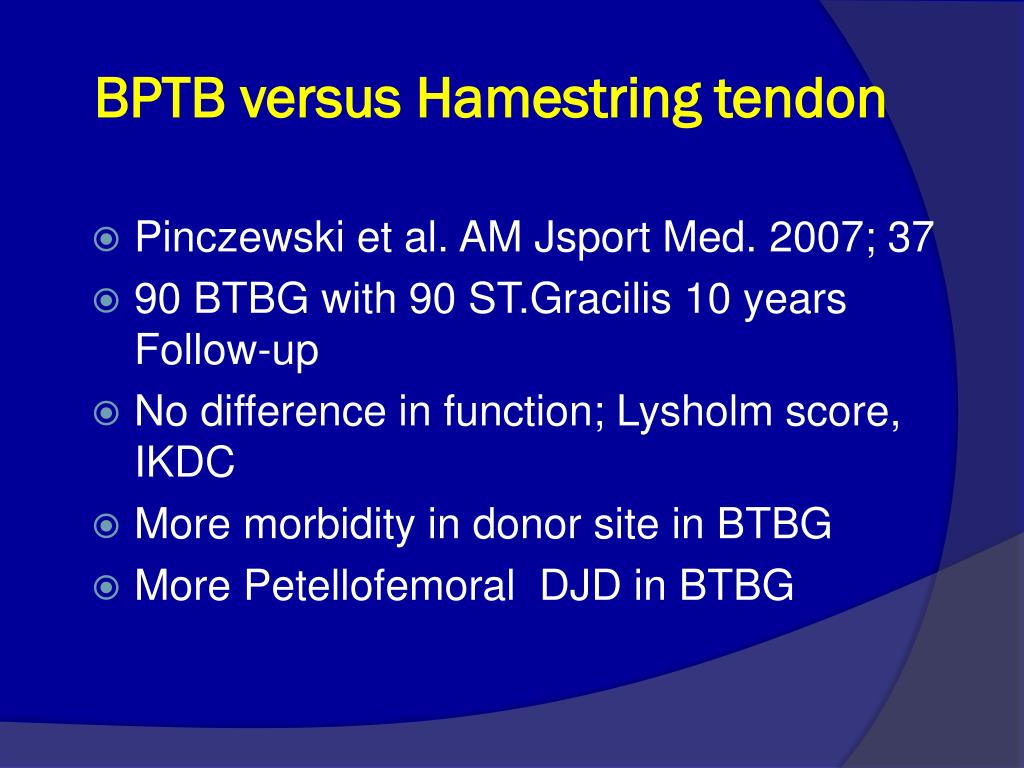 BPTB versus Hamestring tendon

Pinczewski et al. AM Jsport Med. 2007; 37

90 BTBG with 90 ST.Gracilis 10 years Follow-up

No difference in function; Lysholm score, IKDC

More morbidity in donor site in BTBG

More Petellofemoral  DJD in BTBG